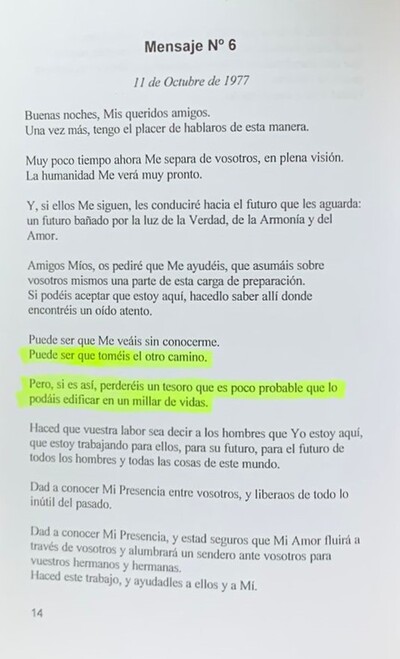 Mensaje Nº 6

11 de Octubre de 1977

Buenas noches, Mis queridos amigos.
Una vez más, tengo el placer de hablaros de esta manera.

Muy poco tiempo ahora Me separa de vosotros, en plena visión.
La humanidad Me verá muy pronto.

Y, si ellos Me siguen, les conduciré hacia el futuro que les aguarda: un futuro bañado por la luz de la Verdad, de la Armonía y del Amor.

Amigos Míos, os pediré que Me ayudéis, que asumáis sobre vosotros mismos una parte de esta carga de preparación.
Si podéis aceptar que estoy aquí, hacedlo saber allí donde encontréis un oído atento.

Puede ser que Me veáis sin conocerme.
Puede ser que toméis el otro camino.

Pero, si es así, perderéis un tesoro que es poco probable que lo podáis edificar en un millar de vidas.

Haced que vuestra labor sea decir a los hombres que Yo estoy aquí, que estoy trabajando para ellos, para su futuro, para el futuro de todos los hombres y todas las cosas de este mundo.

Dad a conocer Mi Presencia entre vosotros, y liberaos de todo lo inútil del pasado.

Dad a conocer Mi Presencia, y estad seguros que Mi Amor fluirá a través de vosotros y alumbrará un sendero ante vosotros para vuestros hermanos y hermanas.
Haced este trabajo, y ayudadles a ellos y a Mí.

14